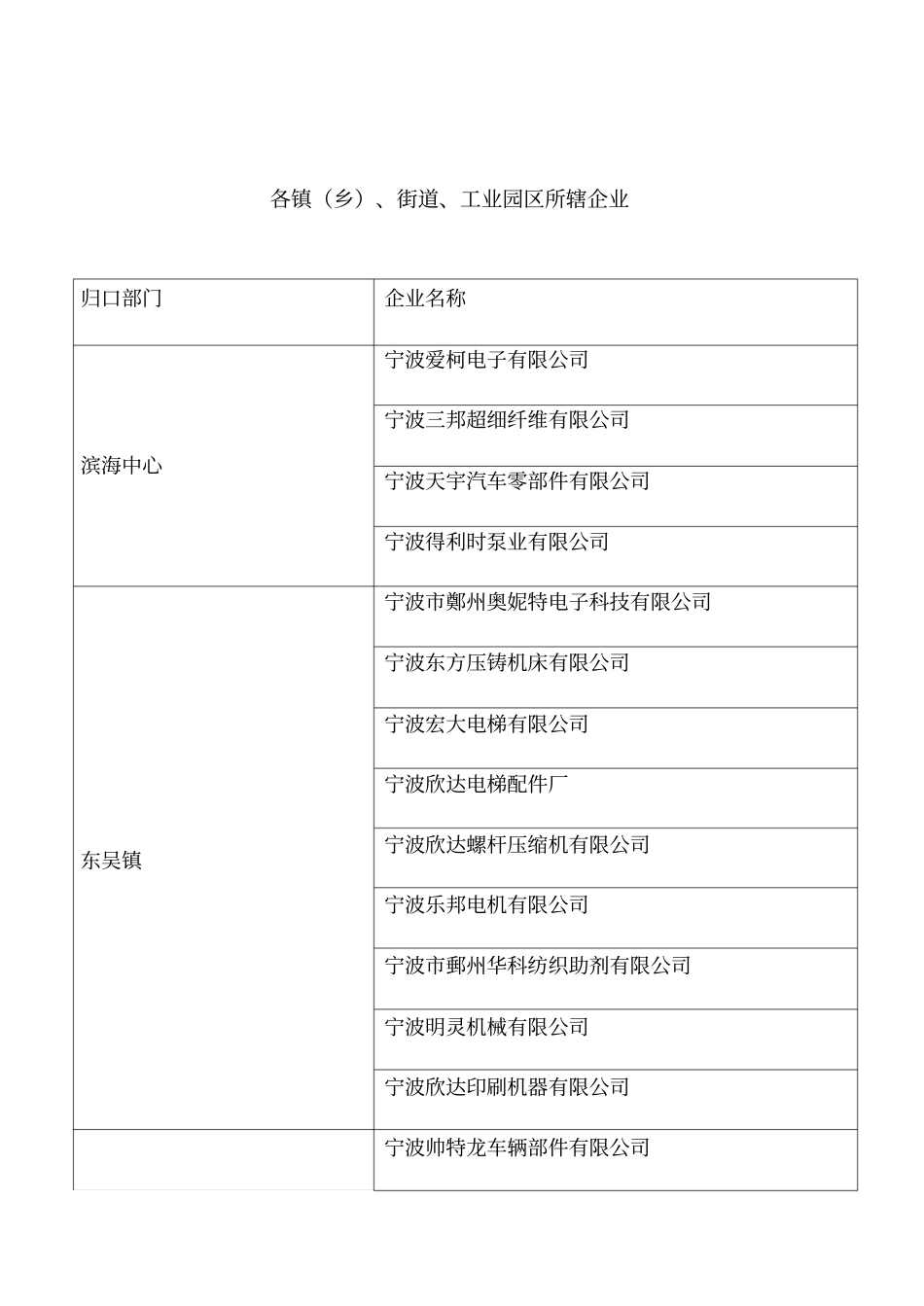 各镇（乡）、街道、工业园区所辖企业

| 归口部门 | 企业名称 |
|---|---|
| 滨海中心 | 宁波爱柯电子有限公司 |
| | 宁波三邦超细纤维有限公司 |
| | 宁波天宇汽车零部件有限公司 |
| | 宁波得利时泵业有限公司 |
| 东吴镇 | 宁波市鄞州奥妮特电子科技有限公司 |
| | 宁波东方压铸机床有限公司 |
| | 宁波宏大电梯有限公司 |
| | 宁波欣达电梯配件厂 |
| | 宁波欣达螺杆压缩机有限公司 |
| | 宁波乐邦电机有限公司 |
| | 宁波市鄞州华科纺织助剂有限公司 |
| | 宁波明灵机械有限公司 |
| | 宁波欣达印刷机器有限公司 |
| | 宁波帅特龙车辆部件有限公司 |